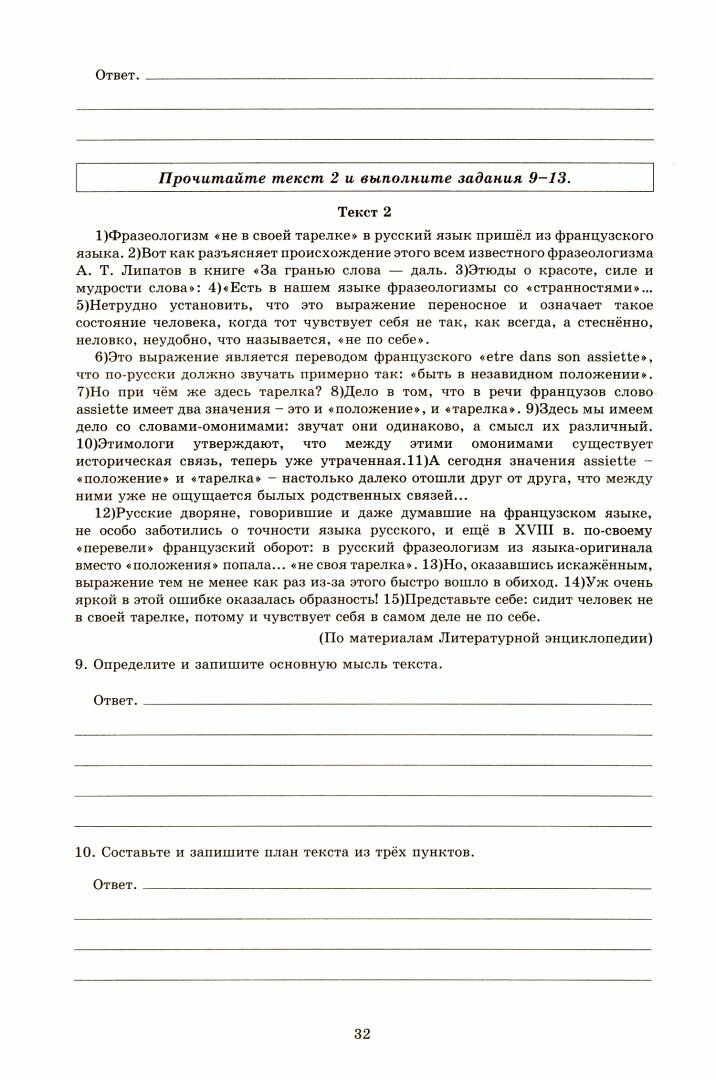 Ответ.

Прочитайте текст 2 и выполните задания 9–13.

Текст 2

1)Фразеологизм «не в своей тарелке» в русский язык пришёл из французского языка. 2)Вот как разъясняет происхождение этого всем известного фразеологизма А. Т. Липатов в книге «За гранью слова — даль. 3)Этюды о красоте, силе и мудрости слова»: 4)«Есть в нашем языке фразеологизмы со «странностями»... 5)Нетрудно установить, что это выражение переносное и означает такое состояние человека, когда тот чувствует себя не так, как всегда, а стеснённо, неловко, неудобно, что называется, «не по себе».

6)Это выражение является переводом французского «etre dans son assiette», что по-русски должно звучать примерно так: «быть в незавидном положении». 7)Но при чём же здесь тарелка? 8)Дело в том, что в речи французов слово assiette имеет два значения – это и «положение», и «тарелка». 9)Здесь мы имеем дело со словами-омонимами: звучат они одинаково, а смысл их различный. 10)Этимологи утверждают, что между этими омонимами существует историческая связь, теперь уже утраченная.11)А сегодня значения assiette – «положение» и «тарелка» – настолько далеко отошли друг от друга, что между ними уже не ощущается былых родственных связей...

12)Русские дворяне, говорившие и даже думавшие на французском языке, не особо заботились о точности языка русского, и ещё в XVIII в. по-своему «перевели» французский оборот: в русский фразеологизм из языка-оригинала вместо «положения» попала... «не своя тарелка». 13)Но, оказавшись искажённым, выражение тем не менее как раз из-за этого быстро вошло в обиход. 14)Уж очень яркой в этой ошибке оказалась образность! 15)Представьте себе: сидит человек не в своей тарелке, потому и чувствует себя в самом деле не по себе.

(По материалам Литературной энциклопедии)

9. Определите и запишите основную мысль текста.

Ответ.

10. Составьте и запишите план текста из трёх пунктов.

Ответ.

32